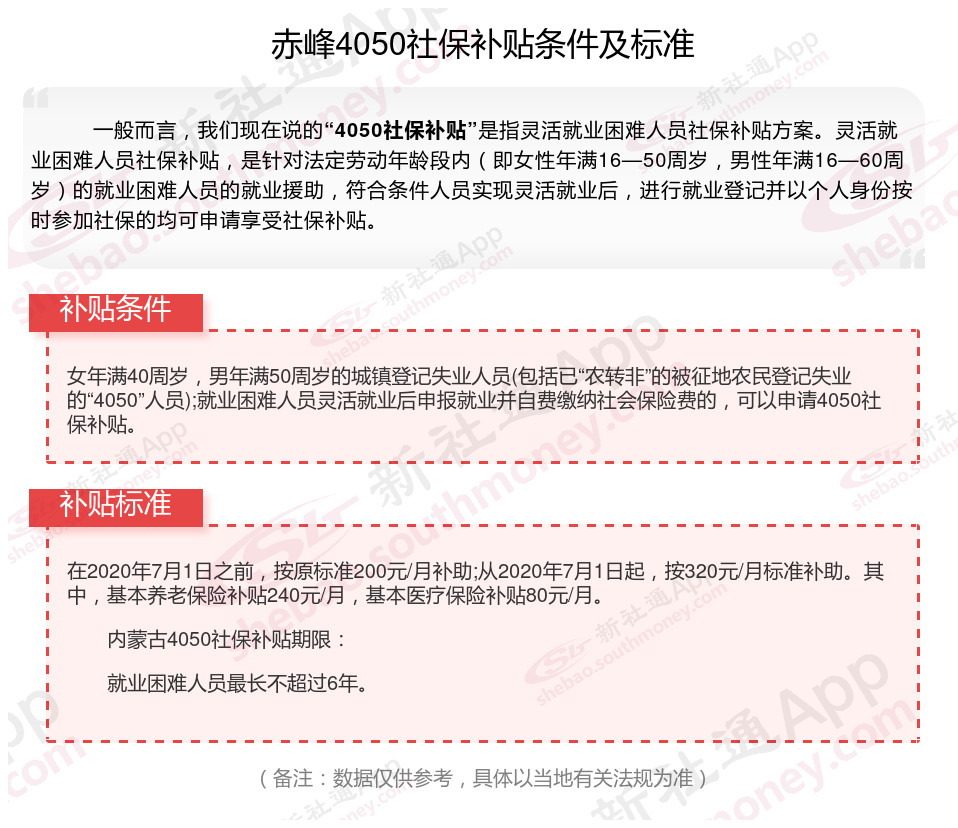 赤峰4050社保补贴条件及标准

一般而言，我们现在说的“4050社保补贴”是指灵活就业困难人员社保补贴方案。灵活就业困难人员社保补贴，是针对法定劳动年龄段内（即女性年满16—50周岁，男性年满16—60周岁）的就业困难人员的就业援助，符合条件人员实现灵活就业后，进行就业登记并以个人身份按时参加社保的均可申请享受社保补贴。

补贴条件

女年满40周岁，男年满50周岁的城镇登记失业人员(包括已“农转非”的被征地农民登记失业的“4050”人员);就业困难人员灵活就业后申报就业并自费缴纳社会保险费的，可以申请4050社保补贴。

补贴标准

在2020年7月1日之前，按原标准200元/月补助;从2020年7月1日起，按320元/月标准补助。其中，基本养老保险补贴240元/月，基本医疗保险补贴80元/月。

内蒙古4050社保补贴期限：

就业困难人员最长不超过6年。

（备注：数据仅供参考，具体以当地有关法规为准）

新社通App shebao.southmoney.com